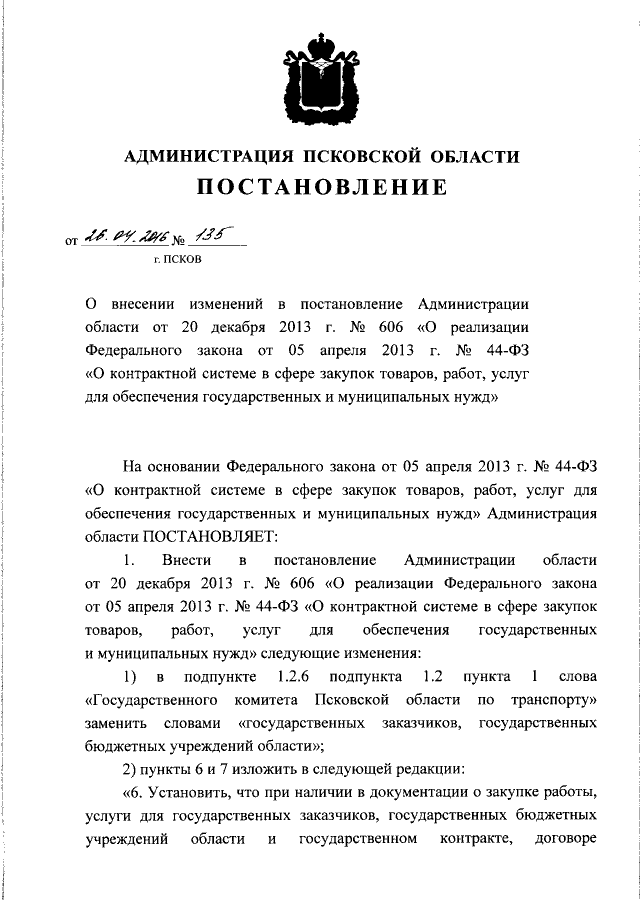 АДМИНИСТРАЦИЯ ПСКОВСКОЙ ОБЛАСТИ
ПОСТАНОВЛЕНИЕ

от 26.04.2016 № 135
г. ПСКОВ

О внесении изменений в постановление Администрации области от 20 декабря 2013 г. № 606 «О реализации Федерального закона от 05 апреля 2013 г. № 44-ФЗ «О контрактной системе в сфере закупок товаров, работ, услуг для обеспечения государственных и муниципальных нужд»

На основании Федерального закона от 05 апреля 2013 г. № 44-ФЗ «О контрактной системе в сфере закупок товаров, работ, услуг для обеспечения государственных и муниципальных нужд» Администрация области ПОСТАНОВЛЯЕТ:

1. Внести в постановление Администрации области от 20 декабря 2013 г. № 606 «О реализации Федерального закона от 05 апреля 2013 г. № 44-ФЗ «О контрактной системе в сфере закупок товаров, работ, услуг для обеспечения государственных и муниципальных нужд» следующие изменения:

1) в подпункте 1.2.6 подпункта 1.2 пункта 1 слова «Государственного комитета Псковской области по транспорту» заменить словами «государственных заказчиков, государственных бюджетных учреждений области»;

2) пункты 6 и 7 изложить в следующей редакции:

«6. Установить, что при наличии в документации о закупке работы, услуги для государственных заказчиков, государственных бюджетных учреждений области и государственном контракте, договоре